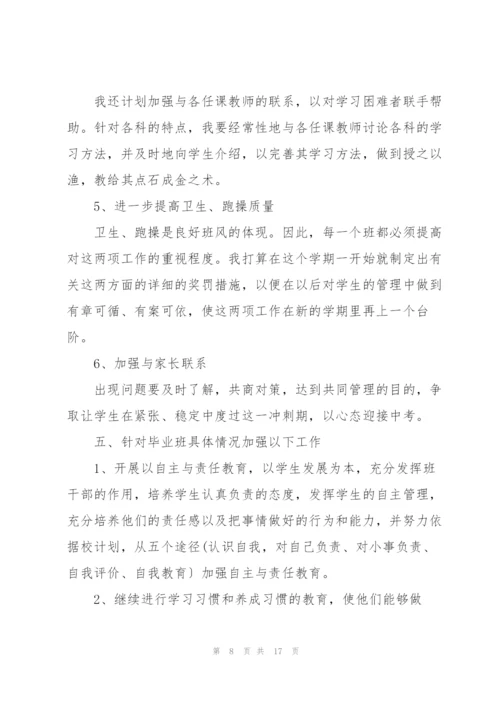 我还计划加强与各任课教师的联系，以对学习困难者联手帮助。针对各科的特点，我要经常性地与各任课教师讨论各科的学习方法，并及时地向学生介绍，以完善其学习方法，做到授之以渔，教给其点石成金之术。

5、进一步提高卫生、跑操质量

卫生、跑操是良好班风的体现。因此，每一个班都必须提高对这两项工作的重视程度。我打算在这个学期一开始就制定出有关这两方面的详细的奖罚措施，以便在以后对学生的管理中做到有章可循、有案可依，使这两项工作在新的学期里再上一个台阶。

6、加强与家长联系

出现问题要及时了解，共商对策，达到共同管理的目的，争取让学生在紧张、稳定中度过这一冲刺期，以心态迎接中考。

五、针对毕业班具体情况加强以下工作

1、开展以自主与责任教育，以学生发展为本，充分发挥班干部的作用，培养学生认真负责的态度，发挥学生的自主管理，充分培养他们的责任感以及把事情做好的行为和能力，并努力依据校计划，从五个途径(认识自我，对自己负责、对小事负责、自我评价、自我教育）加强自主与责任教育。

2、继续进行学习习惯和养成习惯的教育，使他们能够做

第 8 页 共 17 页